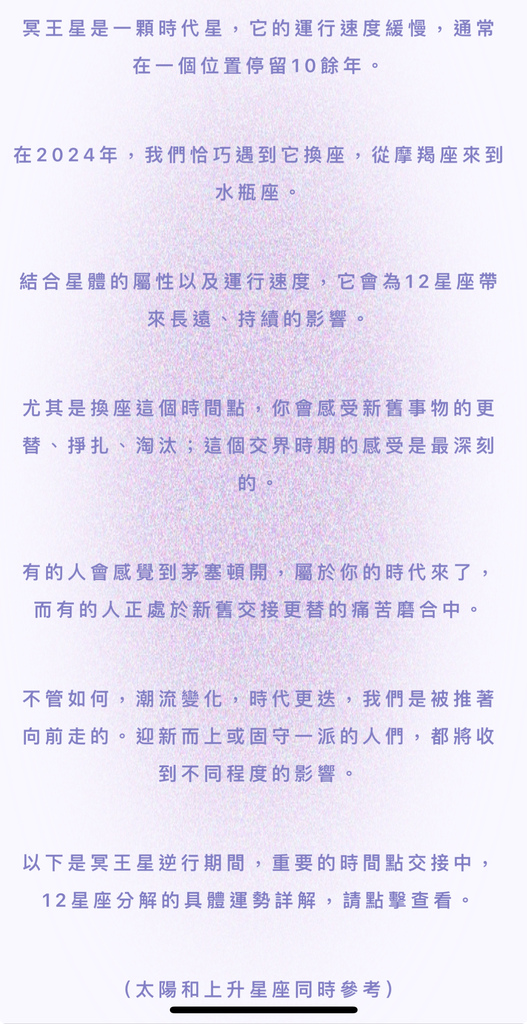 冥王星是一顆時代星，它的運行速度緩慢，通常在一個位置停留10餘年。

在2024年，我們恰巧遇到它換座，從摩羯座來到水瓶座。

結合星體的屬性以及運行速度，它會為12星座帶來長遠、持續的影響。

尤其是換座這個時間點，你會感受新舊事物的更替、掙扎、淘汰；這個交界時期的感受是最深刻的。

有的人會感覺到茅塞頓開，屬於你的時代來了，而有的人正處於新舊交接更替的痛苦磨合中。

不管如何，潮流變化，時代更迭，我們是被推著向前走的。迎新而上或固守一派的人們，都將收到不同程度的影響。

以下是冥王星逆行期間，重要的時間點交接中，12星座分解的具體運勢詳解，請點擊查看。

（太陽和上升星座同時參考）